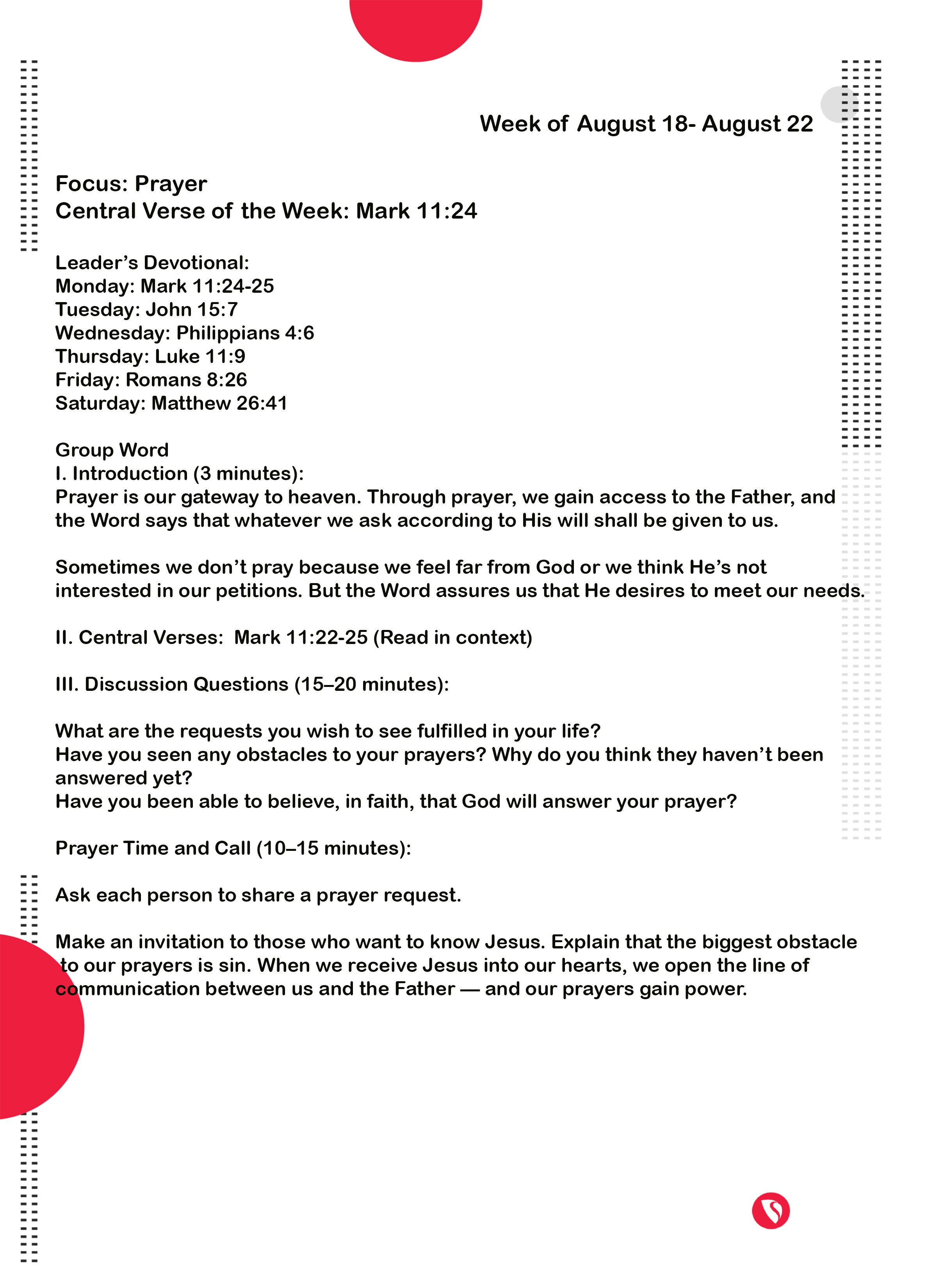 Week of August 18- August 22

Focus: Prayer
Central Verse of the Week: Mark 11:24

Leader's Devotional:
Monday: Mark 11:24-25
Tuesday: John 15:7
Wednesday: Philippians 4:6
Thursday: Luke 11:9
Friday: Romans 8:26
Saturday: Matthew 26:41

Group Word
I. Introduction (3 minutes):
Prayer is our gateway to heaven. Through prayer, we gain access to the Father, and the Word says that whatever we ask according to His will shall be given to us.

Sometimes we don't pray because we feel far from God or we think He's not interested in our petitions. But the Word assures us that He desires to meet our needs.

II. Central Verses: Mark 11:22-25 (Read in context)

III. Discussion Questions (15–20 minutes):

What are the requests you wish to see fulfilled in your life?
Have you seen any obstacles to your prayers? Why do you think they haven't been answered yet?
Have you been able to believe, in faith, that God will answer your prayer?

Prayer Time and Call (10–15 minutes):

Ask each person to share a prayer request.

Make an invitation to those who want to know Jesus. Explain that the biggest obstacle to our prayers is sin. When we receive Jesus into our hearts, we open the line of communication between us and the Father — and our prayers gain power.